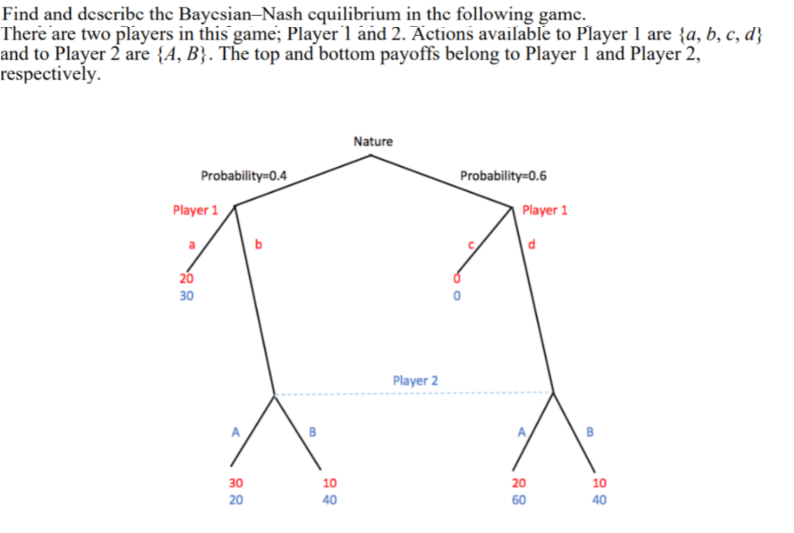 Find and describe the Bayesian–Nash equilibrium in the following game.
There are two players in this game; Player 1 and 2. Actions available to Player 1 are $\{a, b, c, d\}$ and to Player 2 are $\{A, B\}$. The top and bottom payoffs belong to Player 1 and Player 2, respectively.

Nature

Probability=0.4

Probability=0.6

Player 1

Player 1

a

b

c

d

20
30

0
0

Player 2

A

B

A

B

30
20

10
40

20
60

10
40